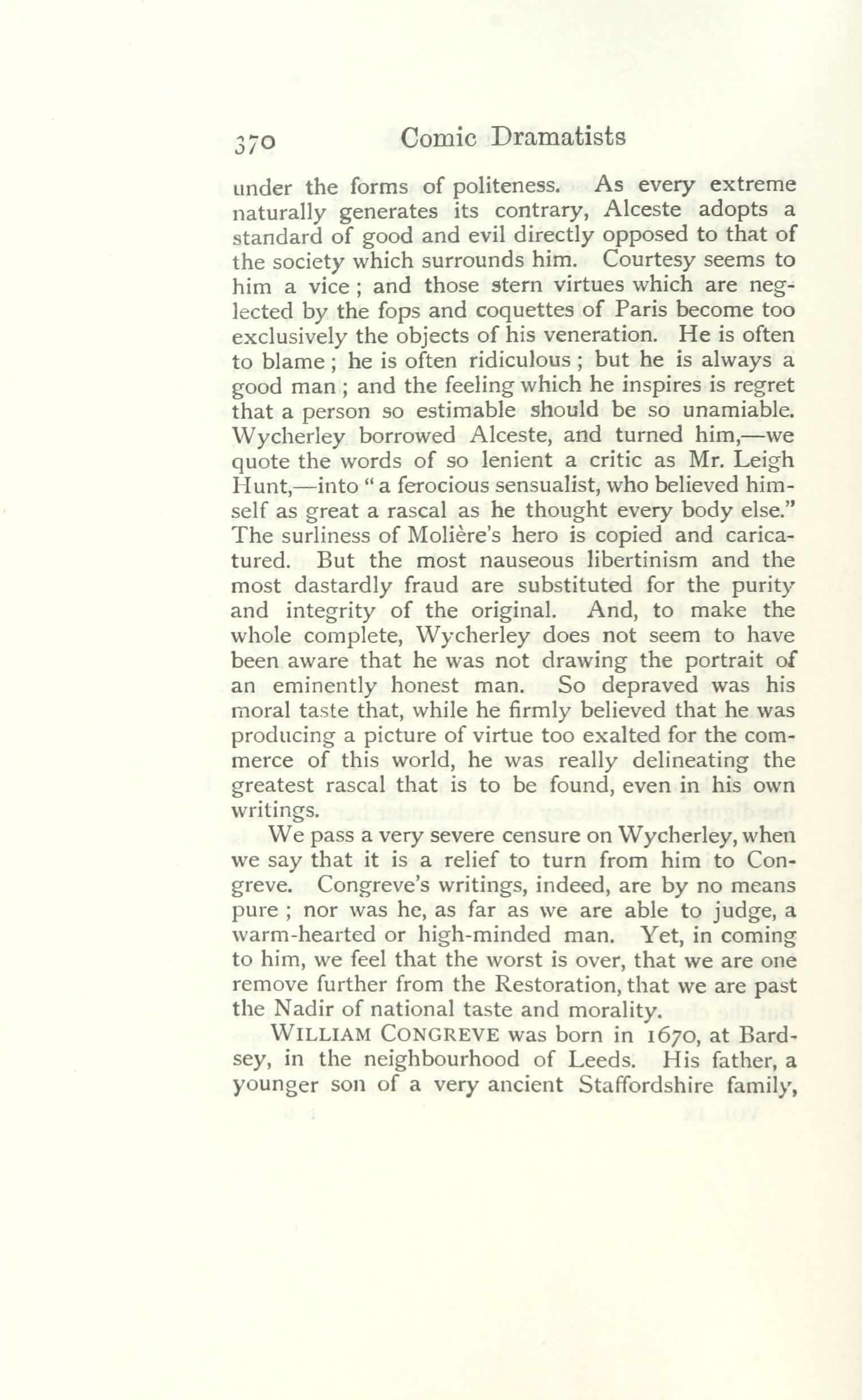 370 Comic Dramatists

under the forms of politeness. As every extreme naturally generates its contrary, Alceste adopts a standard of good and evil directly opposed to that of the society which surrounds him. Courtesy seems to him a vice ; and those stern virtues which are neglected by the fops and coquettes of Paris become too exclusively the objects of his veneration. He is often to blame ; he is often ridiculous ; but he is always a good man ; and the feeling which he inspires is regret that a person so estimable should be so unamiable. Wycherley borrowed Alceste, and turned him,—we quote the words of so lenient a critic as Mr. Leigh Hunt,—into " a ferocious sensualist, who believed himself as great a rascal as he thought every body else." The surliness of Molière's hero is copied and caricatured. But the most nauseous libertinism and the most dastardly fraud are substituted for the purity and integrity of the original. And, to make the whole complete, Wycherley does not seem to have been aware that he was not drawing the portrait of an eminently honest man. So depraved was his moral taste that, while he firmly believed that he was producing a picture of virtue too exalted for the commerce of this world, he was really delineating the greatest rascal that is to be found, even in his own writings.

We pass a very severe censure on Wycherley, when we say that it is a relief to turn from him to Congreve. Congreve's writings, indeed, are by no means pure ; nor was he, as far as we are able to judge, a warm-hearted or high-minded man. Yet, in coming to him, we feel that the worst is over, that we are one remove further from the Restoration, that we are past the Nadir of national taste and morality.

WILLIAM CONGREVE was born in 1670, at Bardsey, in the neighbourhood of Leeds. His father, a younger son of a very ancient Staffordshire family,